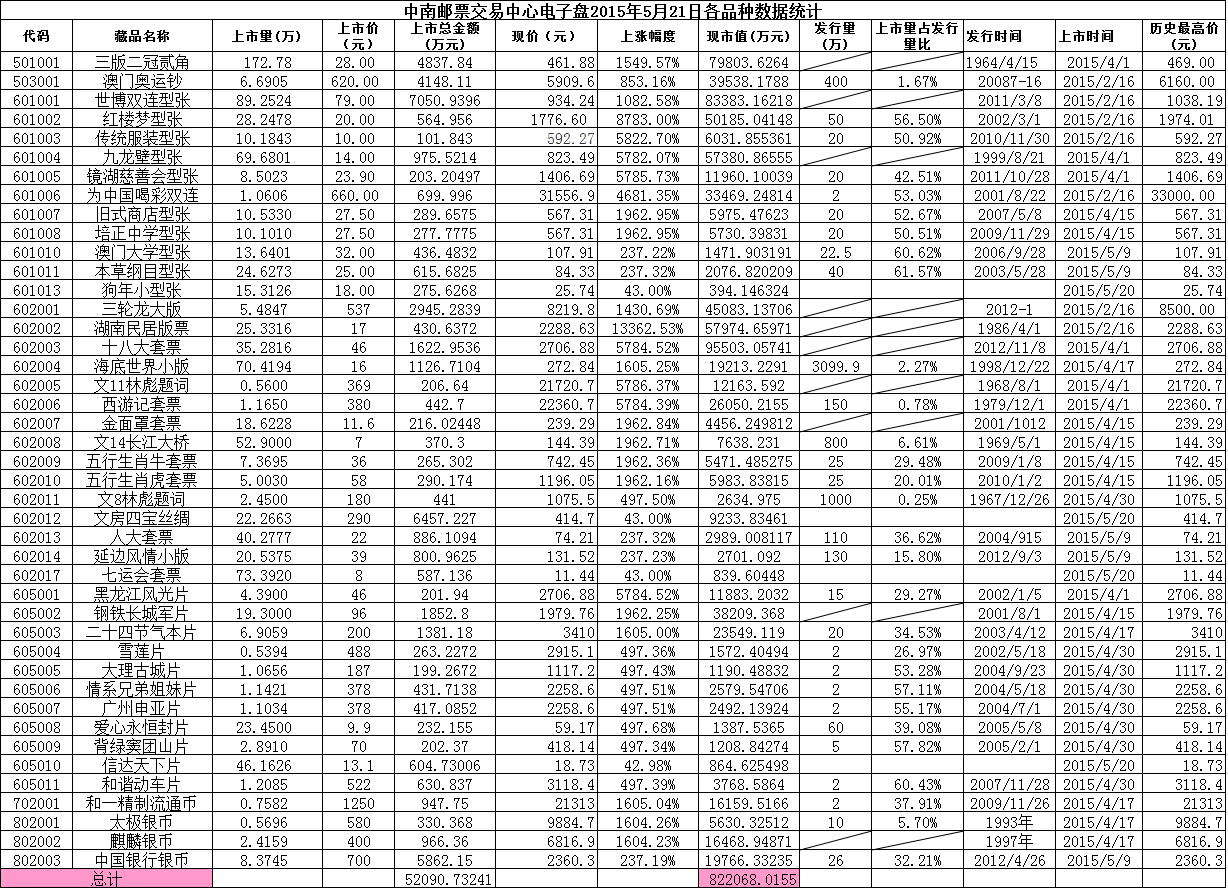 中南邮票交易中心电子盘2015年5月21日各品种数据统计

| 代码 | 藏品名称 | 上市量(万) | 上市价(元) | 上市总金额(万元) | 现价(元) | 上涨幅度 | 现市值(万元) | 发行量(万) | 上市量占发行量比 | 发行时间 | 上市时间 | 历史最高价(元) |
|---|---|---|---|---|---|---|---|---|---|---|---|---|
| 501001 | 三版二冠贰角 | 172.78 | 28.00 | 4837.84 | 461.88 | 1549.57% | 79803.6264 | | | 1964/4/15 | 2015/4/1 | 469.00 |
| 503001 | 澳门奥运钞 | 6.6905 | 620.00 | 4148.11 | 5909.6 | 853.16% | 39538.1788 | 400 | 1.67% | 20087-16 | 2015/2/16 | 6160.00 |
| 601001 | 世博双连型张 | 89.2524 | 79.00 | 7050.9396 | 934.24 | 1082.58% | 83383.16218 | | | 2011/3/8 | 2015/2/16 | 1038.19 |
| 601002 | 红楼梦型张 | 28.2478 | 20.00 | 564.956 | 1776.60 | 8783.00% | 50185.04148 | 50 | 56.50% | 2002/3/1 | 2015/2/16 | 1974.01 |
| 601003 | 传统服装型张 | 10.1843 | 10.00 | 101.843 | 592.27 | 5822.70% | 6031.855361 | 20 | 50.92% | 2010/11/30 | 2015/2/16 | 592.27 |
| 601004 | 九龙壁型张 | 69.6801 | 14.00 | 975.5214 | 823.49 | 5782.07% | 57380.86555 | | | 1999/8/21 | 2015/4/1 | 823.49 |
| 601005 | 镜湖慈善会型张 | 8.5023 | 23.90 | 203.20497 | 1406.69 | 5785.73% | 11960.10039 | 20 | 42.51% | 2011/10/28 | 2015/4/1 | 1406.69 |
| 601006 | 为中国喝彩双连 | 1.0606 | 660.00 | 699.996 | 31556.9 | 4681.35% | 33469.24814 | 2 | 53.03% | 2001/8/22 | 2015/2/16 | 33000.00 |
| 601007 | 旧式商店型张 | 10.5330 | 27.50 | 289.6575 | 567.31 | 1962.95% | 5975.47623 | 20 | 52.67% | 2007/5/8 | 2015/4/15 | 567.31 |
| 601008 | 培正中学型张 | 10.1010 | 27.50 | 277.7775 | 567.31 | 1962.95% | 5730.39831 | 20 | 50.51% | 2009/11/29 | 2015/4/15 | 567.31 |
| 601010 | 澳门大学型张 | 13.6401 | 32.00 | 436.4832 | 107.91 | 237.22% | 1471.903191 | 22.5 | 60.62% | 2006/9/28 | 2015/5/9 | 107.91 |
| 601011 | 本草纲目型张 | 24.6273 | 25.00 | 615.6825 | 84.33 | 237.32% | 2076.820209 | 40 | 61.57% | 2003/5/28 | 2015/5/9 | 84.33 |
| 601013 | 狗年小型张 | 15.3126 | 18.00 | 275.6268 | 25.74 | 43.00% | 394.146324 | | | | 2015/5/20 | 25.74 |
| 602001 | 三轮龙大版 | 5.4847 | 537 | 2945.2839 | 8219.8 | 1430.69% | 45083.13706 | | | 2012-1 | 2015/2/16 | 8500.00 |
| 602002 | 湖南民居版票 | 25.3316 | 17 | 430.6372 | 2288.63 | 13362.53% | 57974.65971 | | | 1986/4/1 | 2015/2/16 | 2288.63 |
| 602003 | 十八大套票 | 35.2816 | 46 | 1622.9536 | 2706.88 | 5784.52% | 95503.05741 | | | 2012/11/8 | 2015/4/1 | 2706.88 |
| 602004 | 海底世界小版 | 70.4194 | 16 | 1126.7104 | 272.84 | 1605.25% | 19213.2291 | 3099.9 | 2.27% | 1998/12/22 | 2015/4/17 | 272.84 |
| 602005 | 文11林彪题词 | 0.5600 | 369 | 206.64 | 21720.7 | 5786.37% | 12163.592 | | | 1968/8/1 | 2015/4/1 | 21720.7 |
| 602006 | 西游记套票 | 1.1650 | 380 | 442.7 | 22360.7 | 5784.39% | 26050.2155 | 150 | 0.78% | 1979/12/1 | 2015/4/1 | 22360.7 |
| 602007 | 金面罩套票 | 18.6228 | 11.6 | 216.02448 | 239.29 | 1962.84% | 4456.249812 | | | 2001/1012 | 2015/4/15 | 239.29 |
| 602008 | 文14长江大桥 | 52.9000 | 7 | 370.3 | 144.39 | 1962.71% | 7638.231 | 800 | 6.61% | 1969/5/1 | 2015/4/15 | 144.39 |
| 602009 | 五行生肖牛套票 | 7.3695 | 36 | 265.302 | 742.45 | 1962.36% | 5471.485275 | 25 | 29.48% | 2009/1/8 | 2015/4/15 | 742.45 |
| 602010 | 五行生肖虎套票 | 5.0030 | 58 | 290.174 | 1196.05 | 1962.16% | 5983.83815 | 25 | 20.01% | 2010/1/2 | 2015/4/15 | 1196.05 |
| 602011 | 文8林彪题词 | 2.4500 | 180 | 441 | 1075.5 | 497.50% | 2634.975 | 1000 | 0.25% | 1967/12/26 | 2015/4/30 | 1075.5 |
| 602012 | 文房四宝丝绸 | 22.2663 | 290 | 6457.227 | 414.7 | 43.00% | 9233.83461 | | | | 2015/5/20 | 414.7 |
| 602013 | 人大套票 | 40.2777 | 22 | 886.1094 | 74.21 | 237.32% | 2989.008117 | 110 | 36.62% | 2004/915 | 2015/5/9 | 74.21 |
| 602014 | 延边风情小版 | 20.5375 | 39 | 800.9625 | 131.52 | 237.23% | 2701.092 | 130 | 15.80% | 2012/9/3 | 2015/5/9 | 131.52 |
| 602017 | 七运会套票 | 73.3920 | 8 | 587.136 | 11.44 | 43.00% | 839.60448 | | | | 2015/5/20 | 11.44 |
| 605001 | 黑龙江风光片 | 4.3900 | 46 | 201.94 | 2706.88 | 5784.52% | 11883.2032 | 15 | 29.27% | 2002/1/5 | 2015/4/1 | 2706.88 |
| 605002 | 钢铁长城军片 | 19.3000 | 96 | 1852.8 | 1979.76 | 1962.25% | 38209.368 | | | 2001/8/1 | 2015/4/15 | 1979.76 |
| 605003 | 二十四节气本片 | 6.9059 | 200 | 1381.18 | 3410 | 1605.00% | 23549.119 | 20 | 34.53% | 2003/4/12 | 2015/4/17 | 3410 |
| 605004 | 雪莲片 | 0.5394 | 488 | 263.2272 | 2915.1 | 497.36% | 1572.40494 | 2 | 26.97% | 2002/5/18 | 2015/4/30 | 2915.1 |
| 605005 | 大理古城片 | 1.0656 | 187 | 199.2672 | 1117.2 | 497.43% | 1190.48832 | 2 | 53.28% | 2004/9/23 | 2015/4/30 | 1117.2 |
| 605006 | 情系兄弟姐妹片 | 1.1421 | 378 | 431.7138 | 2258.6 | 497.51% | 2579.54706 | 2 | 57.11% | 2004/5/18 | 2015/4/30 | 2258.6 |
| 605007 | 广州申亚片 | 1.1034 | 378 | 417.0852 | 2258.6 | 497.51% | 2492.13924 | 2 | 55.17% | 2004/7/1 | 2015/4/30 | 2258.6 |
| 605008 | 爱心永恒封片 | 23.4500 | 9.9 | 232.155 | 59.17 | 497.68% | 1387.5365 | 60 | 39.08% | 2005/5/8 | 2015/4/30 | 59.17 |
| 605009 | 背绿窦团山片 | 2.8910 | 70 | 202.37 | 418.14 | 497.34% | 1208.84274 | 5 | 57.82% | 2005/2/1 | 2015/4/30 | 418.14 |
| 605010 | 信达天下片 | 46.1626 | 13.1 | 604.73006 | 18.73 | 42.98% | 864.625498 | | | | 2015/5/20 | 18.73 |
| 605011 | 和谐动车片 | 1.2085 | 522 | 630.837 | 3118.4 | 497.39% | 3768.5864 | 2 | 60.43% | 2007/11/28 | 2015/4/30 | 3118.4 |
| 702001 | 和一精制流通币 | 0.7582 | 1250 | 947.75 | 21313 | 1605.04% | 16159.5166 | 2 | 37.91% | 2009/11/26 | 2015/4/17 | 21313 |
| 802001 | 太极银币 | 0.5696 | 580 | 330.368 | 9884.7 | 1604.26% | 5630.32512 | 10 | 5.70% | 1993年 | 2015/4/17 | 9884.7 |
| 802002 | 麒麟银币 | 2.4159 | 400 | 966.36 | 6816.9 | 1604.23% | 16468.94871 | | | 1997年 | 2015/4/17 | 6816.9 |
| 802003 | 中国银行银币 | 8.3745 | 700 | 5862.15 | 2360.3 | 237.19% | 19766.33235 | 26 | 32.21% | 2012/4/26 | 2015/5/9 | 2360.3 |
| 总计 | | | | 52090.73241 | | | 822068.0155 | | | | | |